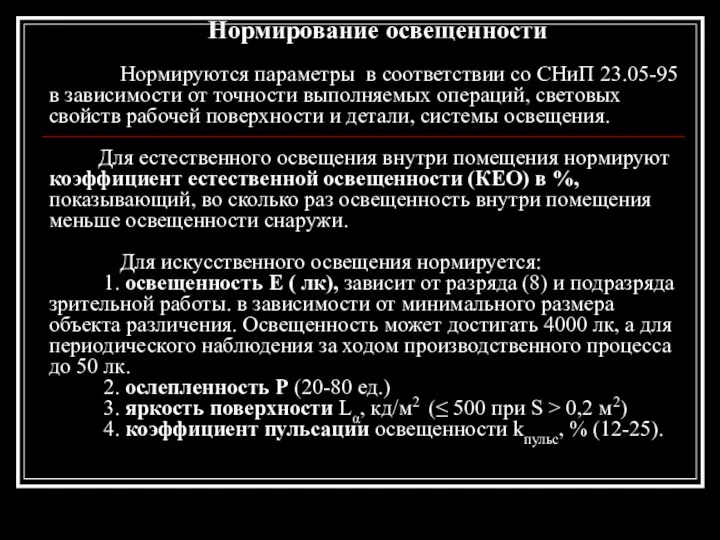 Нормирование освещенности

Нормируются параметры в соответствии со СНиП 23.05-95 в зависимости от точности выполняемых операций, световых свойств рабочей поверхности и детали, системы освещения.

Для естественного освещения внутри помещения нормируют коэффициент естественной освещенности (КЕО) в %, показывающий, во сколько раз освещенность внутри помещения меньше освещенности снаружи.

Для искусственного освещения нормируется:
1. освещенность Е ( лк), зависит от разряда (8) и подразряда зрительной работы. в зависимости от минимального размера объекта различения. Освещенность может достигать 4000 лк, а для периодического наблюдения за ходом производственного процесса до 50 лк.
2. ослепленность Р (20-80 ед.)
3. яркость поверхности $L_{\alpha}$, кд/м$^2$ ($\leq$ 500 при S > 0,2 м$^2$)
4. коэффициент пульсации освещенности $k_{пульс}$, % (12-25).